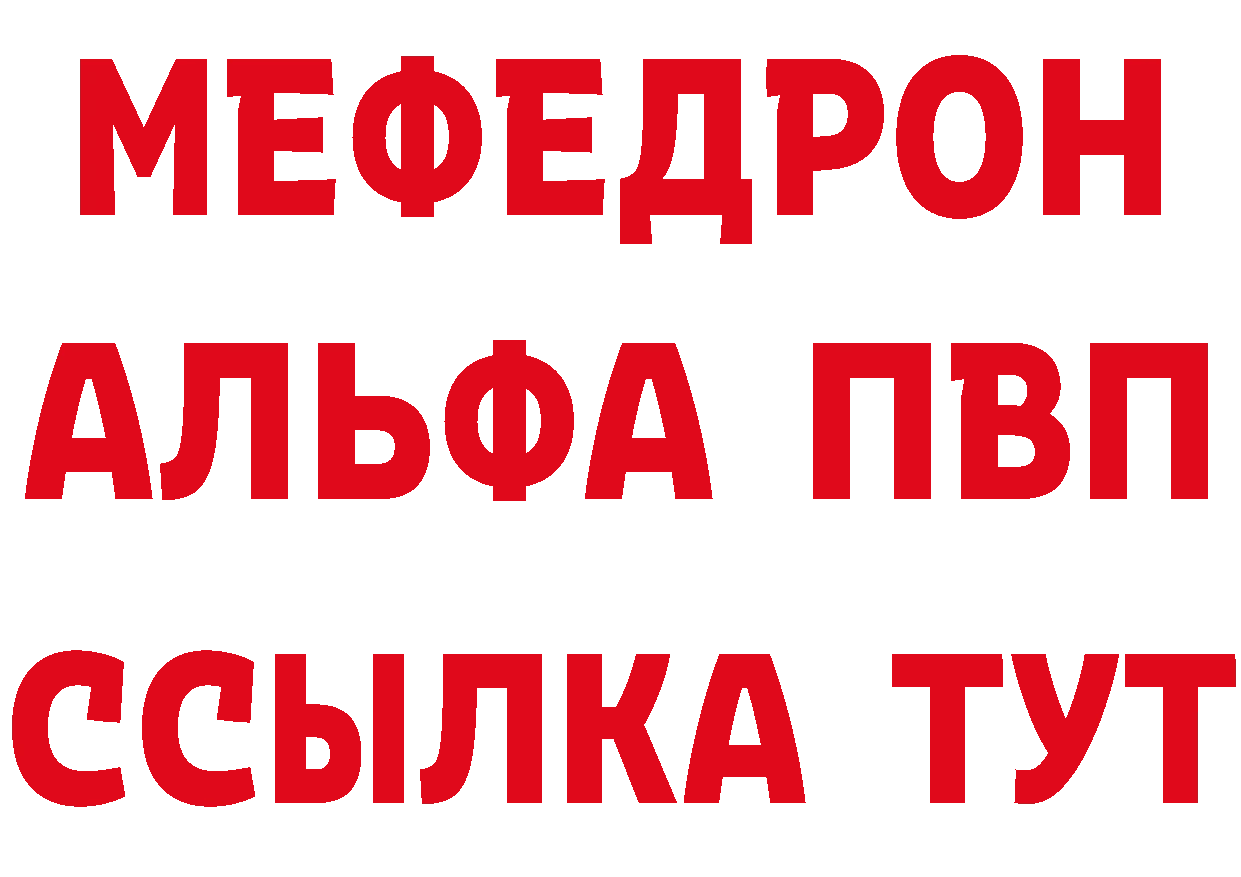 МЕФЕДРОН
АЛЬФА ПВП
ССЫЛКА ТУТ